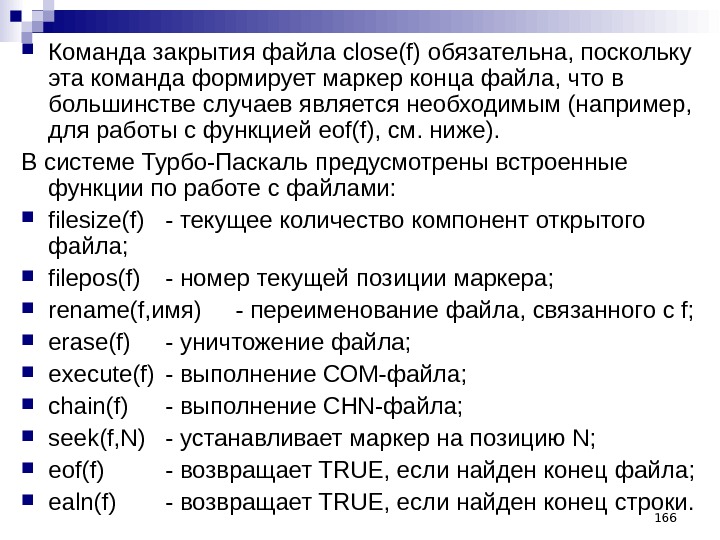 Команда закрытия файла close(f) обязательна, поскольку эта команда формирует маркер конца файла, что в большинстве случаев является необходимым (например, для работы с функцией eof(f), см. ниже).

В системе Турбо-Паскаль предусмотрены встроенные функции по работе с файлами:

filesize(f) - текущее количество компонент открытого файла;

filepos(f) - номер текущей позиции маркера;

rename(f,имя) - переименование файла, связанного с f;

erase(f) - уничтожение файла;

execute(f) - выполнение COM-файла;

chain(f) - выполнение CHN-файла;

seek(f,N) - устанавливает маркер на позицию N;

eof(f) - возвращает TRUE, если найден конец файла;

ealn(f) - возвращает TRUE, если найден конец строки.

166